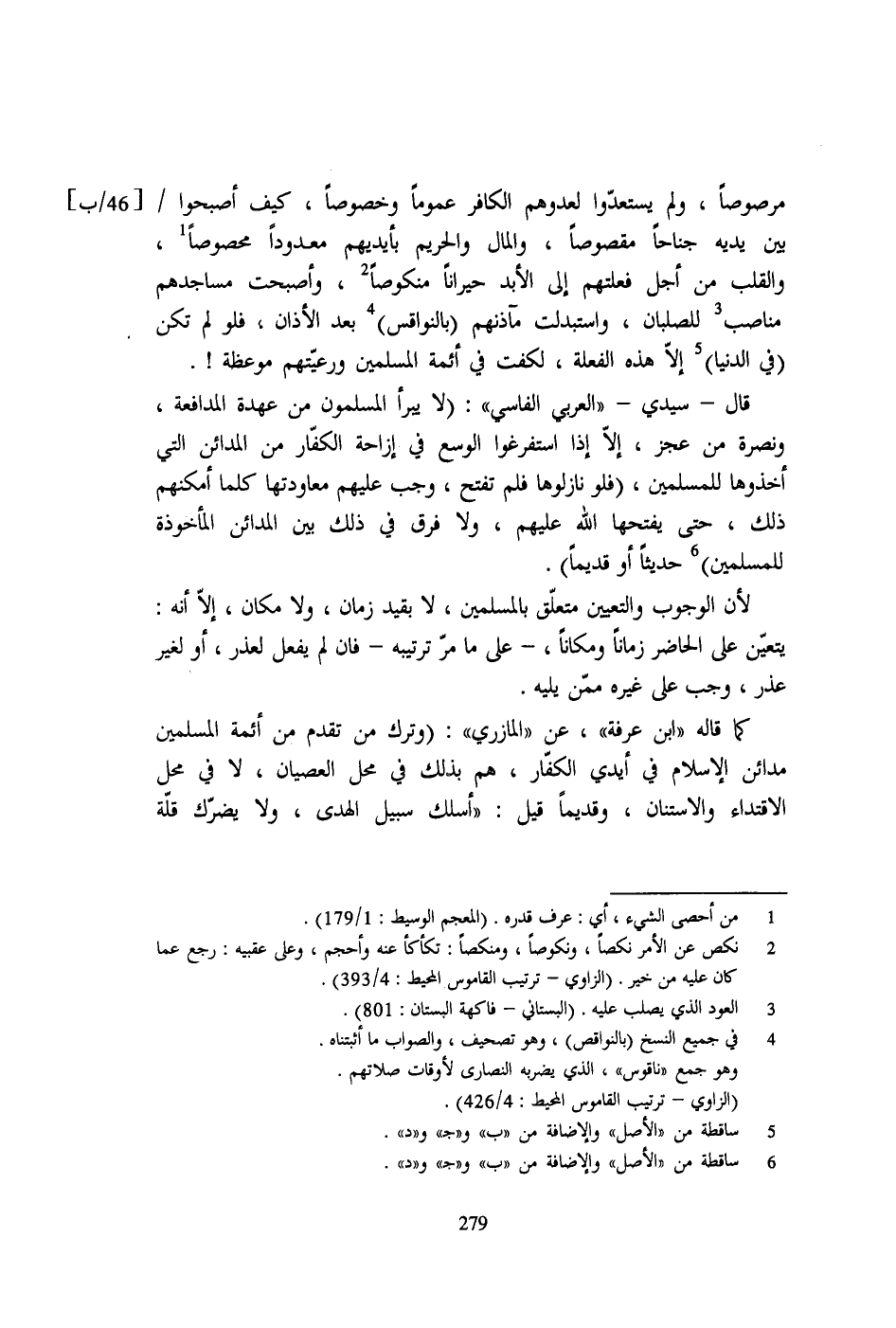 مرصوصاً ، ولم يستعدّوا لعدوهم الكافر عموماً وخصوصاً ، كيف أصبحوا / [46/ب] بين يديه جناحاً مقصوصاً ، والمال والحريم بأيديهم معدوداً محصوصاً$^1$ ، والقلب من أجل فعلتهم إلى الأبد حيراناً منكوصاً$^2$ ، وأصبحت مساجدهم مناصب$^3$ للصلبان ، واستبدلت مآذنهم (بالنواقس)$^4$ بعد الأذان ، فلو لم تكن (في الدنيا)$^5$ إلاّ هذه الفعلة ، لكفت في أئمة المسلمين ورعيّتهم موعظة ! .

قال – سيدي – «العربي الفاسي» : (لا يبرأ المسلمون من عهدة المدافعة ، ونصرة من عجز ، إلاّ إذا استفرغوا الوسع في إزاحة الكفّار من المدائن التي أخذوها للمسلمين ، (فلو نازلوها فلم تفتح ، وجب عليهم معاودتها كلما أمكنهم ذلك ، حتى يفتحها الله عليهم ، ولا فرق في ذلك بين المدائن المأخوذة للمسلمين)$^6$ حديثاً أو قديماً) .

لأن الوجوب والتعيين متعلّق بالمسلمين ، لا بقيد زمان ، ولا مكان ، إلاّ أنه : يتعيّن على الحاضر زماناً ومكاناً ، – على ما مرّ ترتيبه – فان لم يفعل لعذر ، أو لغير عذر ، وجب على غيره ممّن يليه .

كما قاله «ابن عرفة» ، عن «المازري» : (وترك من تقدم من أئمة المسلمين مدائن الإسلام في أيدي الكفّار ، هم بذلك في محل العصيان ، لا في محل الاقتداء والاستنان ، وقديماً قيل : «أسلك سبيل الهدى ، ولا يضرّك قلّة

1 من أحصى الشيء ، أي : عرف قدره . (المعجم الوسيط : 179/1) .
2 نكص عن الأمر نكصاً ، ونكوصاً ، ومنكصاً : تكأكأ عنه وأحجم ، وعلى عقبيه : رجع عما كان عليه من خير . (الزاوي – ترتيب القاموس المحيط : 393/4) .
3 العود الذي يصلب عليه . (البستاني – فاكهة البستان : 801) .
4 في جميع النسخ (بالنواقص) ، وهو تصحيف ، والصواب ما أثبتناه . وهو جمع «ناقوس» ، الذي يضربه النصارى لأوقات صلاتهم . (الزاوي – ترتيب القاموس المحيط : 426/4) .
5 ساقطة من «الأصل» والإضافة من «ب» و«ج» و«د» .
6 ساقطة من «الأصل» والإضافة من «ب» و«ج» و«د» .

279